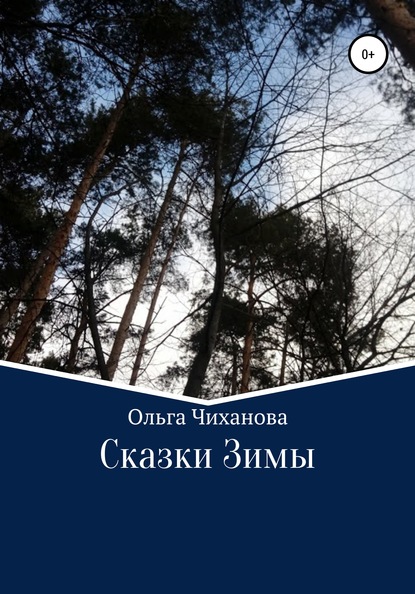 0+

Ольга Чиханова

Сказки Зимы